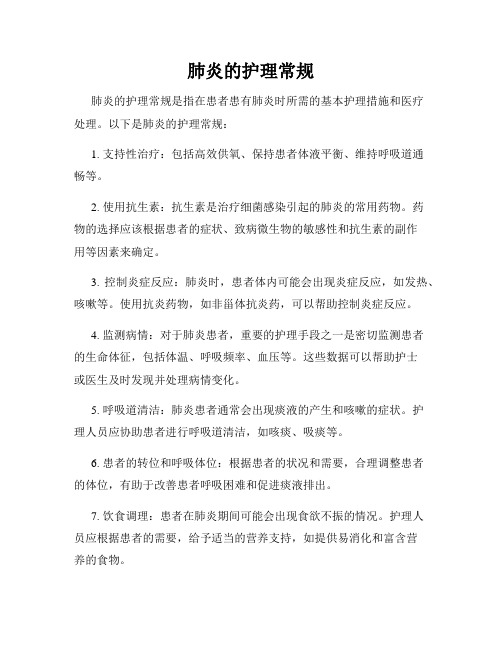 肺炎的护理常规

肺炎的护理常规是指在患者患有肺炎时所需的基本护理措施和医疗处理。以下是肺炎的护理常规：

1. 支持性治疗：包括高效供氧、保持患者体液平衡、维持呼吸道通畅等。

2. 使用抗生素：抗生素是治疗细菌感染引起的肺炎的常用药物。药物的选择应该根据患者的症状、致病微生物的敏感性和抗生素的副作用等因素来确定。

3. 控制炎症反应：肺炎时，患者体内可能会出现炎症反应，如发热、咳嗽等。使用抗炎药物，如非甾体抗炎药，可以帮助控制炎症反应。

4. 监测病情：对于肺炎患者，重要的护理手段之一是密切监测患者的生命体征，包括体温、呼吸频率、血压等。这些数据可以帮助护士或医生及时发现并处理病情变化。

5. 呼吸道清洁：肺炎患者通常会出现痰液的产生和咳嗽的症状。护理人员应协助患者进行呼吸道清洁，如咳痰、吸痰等。

6. 患者的转位和呼吸体位：根据患者的状况和需要，合理调整患者的体位，有助于改善患者呼吸困难和促进痰液排出。

7. 饮食调理：患者在肺炎期间可能会出现食欲不振的情况。护理人员应根据患者的需要，给予适当的营养支持，如提供易消化和富含营养的食物。